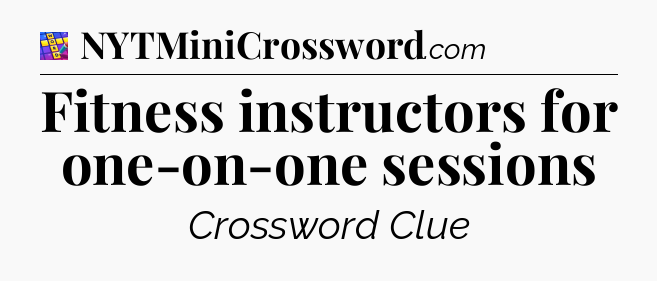 NYTMiniCrossword.com

Fitness instructors for one-on-one sessions

Crossword Clue